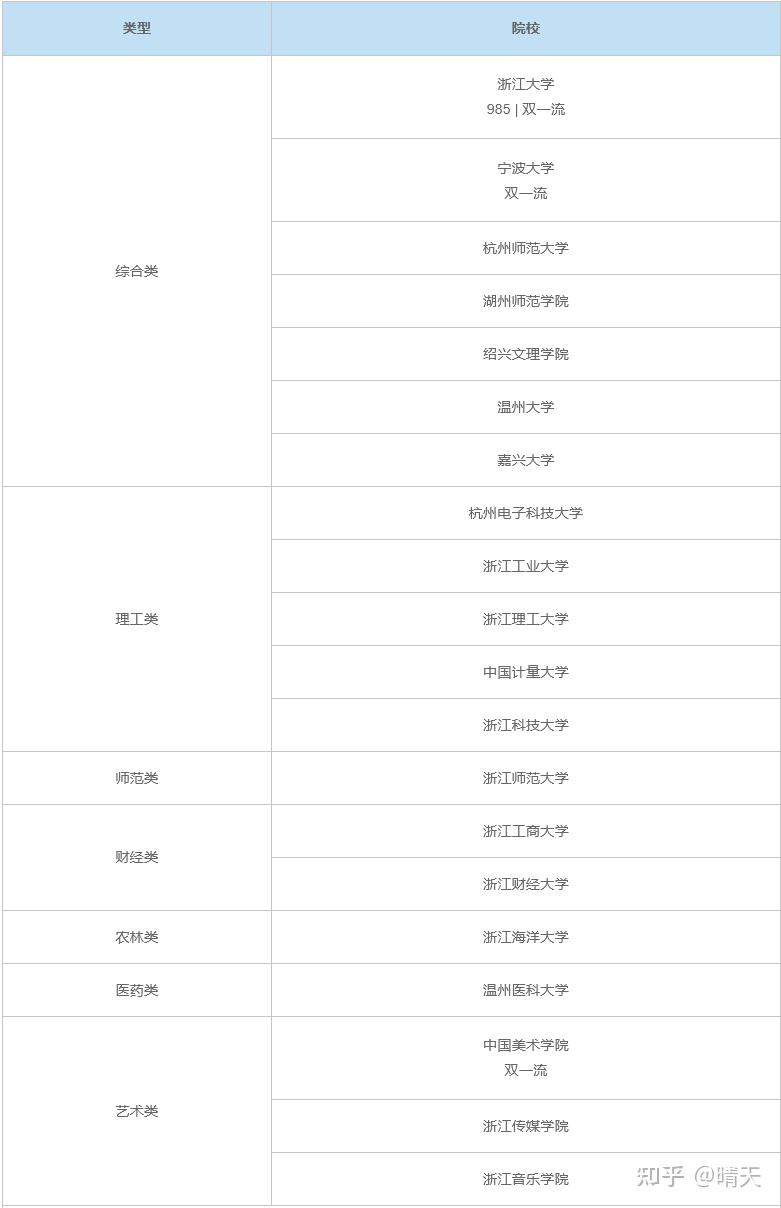 | 类型 | 院校 |
|---|---|
| 综合类 | 浙江大学 985 \| 双一流 |
| | 宁波大学 双一流 |
| | 杭州师范大学 |
| | 湖州师范学院 |
| | 绍兴文理学院 |
| | 温州大学 |
| | 嘉兴大学 |
| 理工类 | 杭州电子科技大学 |
| | 浙江工业大学 |
| | 浙江理工大学 |
| | 中国计量大学 |
| | 浙江科技大学 |
| 师范类 | 浙江师范大学 |
| 财经类 | 浙江工商大学 |
| | 浙江财经大学 |
| 农林类 | 浙江海洋大学 |
| 医药类 | 温州医科大学 |
| 艺术类 | 中国美术学院 双一流 |
| | 浙江传媒学院 |
| | 浙江音乐学院 |

知乎 @晴天